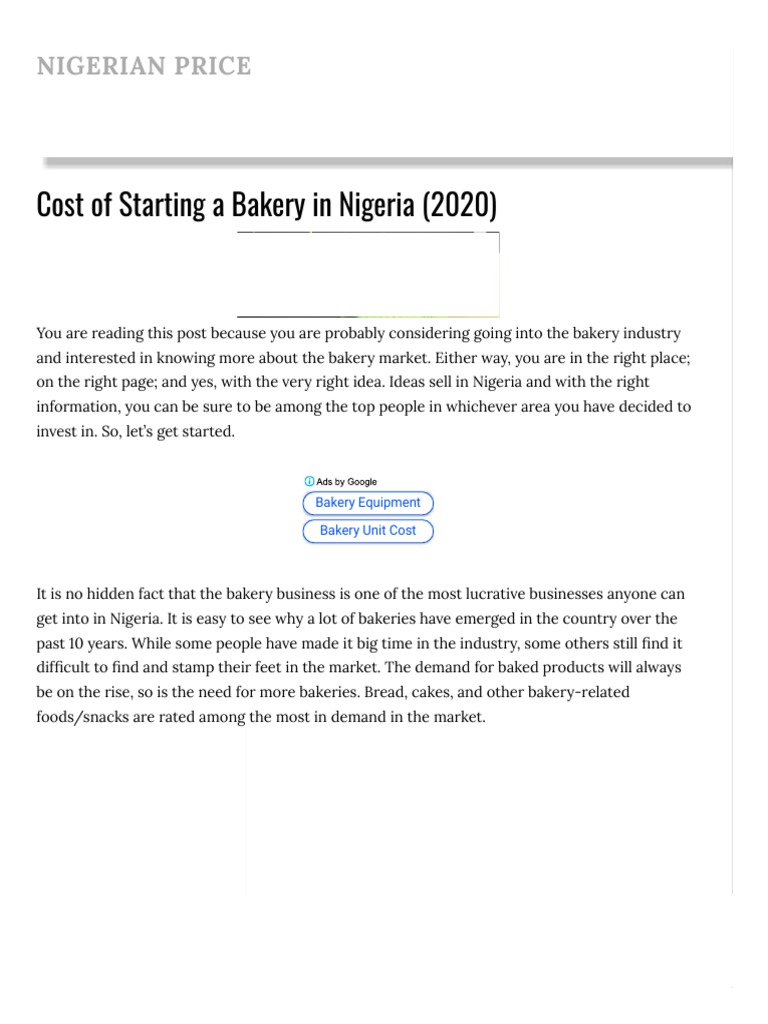 NIGERIAN PRICE

Cost of Starting a Bakery in Nigeria (2020)

You are reading this post because you are probably considering going into the bakery industry and interested in knowing more about the bakery market. Either way, you are in the right place; on the right page; and yes, with the very right idea. Ideas sell in Nigeria and with the right information, you can be sure to be among the top people in whichever area you have decided to invest in. So, let's get started.

Ads by Google
Bakery Equipment
Bakery Unit Cost

It is no hidden fact that the bakery business is one of the most lucrative businesses anyone can get into in Nigeria. It is easy to see why a lot of bakeries have emerged in the country over the past 10 years. While some people have made it big time in the industry, some others still find it difficult to find and stamp their feet in the market. The demand for baked products will always be on the rise, so is the need for more bakeries. Bread, cakes, and other bakery-related foods/snacks are rated among the most in demand in the market.